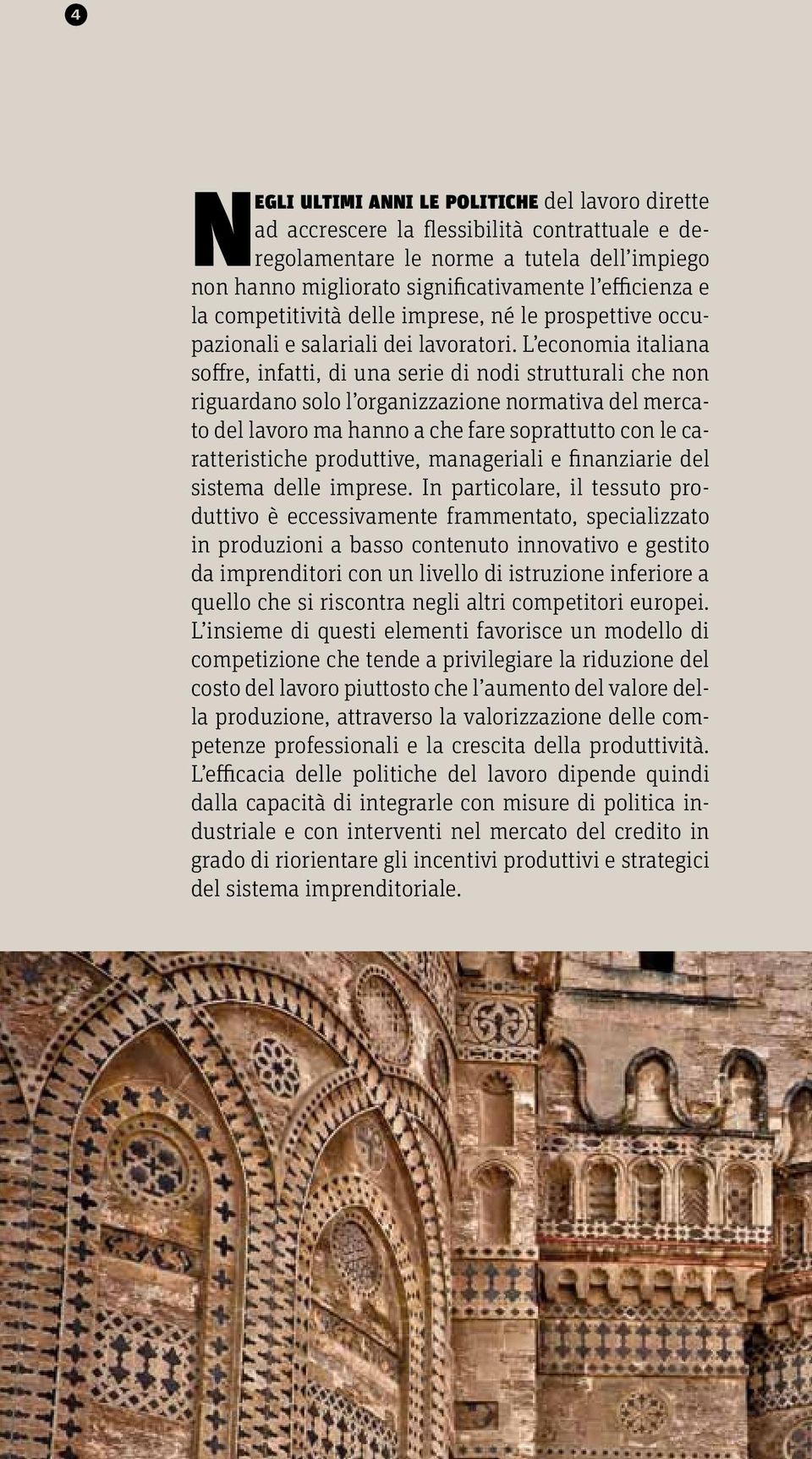 4

NEGLI ULTIMI ANNI LE POLITICHE del lavoro dirette ad accrescere la flessibilità contrattuale e deregolamentare le norme a tutela dell'impiego non hanno migliorato significativamente l'efficienza e la competitività delle imprese, né le prospettive occupazionali e salariali dei lavoratori. L'economia italiana soffre, infatti, di una serie di nodi strutturali che non riguardano solo l'organizzazione normativa del mercato del lavoro ma hanno a che fare soprattutto con le caratteristiche produttive, manageriali e finanziarie del sistema delle imprese. In particolare, il tessuto produttivo è eccessivamente frammentato, specializzato in produzioni a basso contenuto innovativo e gestito da imprenditori con un livello di istruzione inferiore a quello che si riscontra negli altri competitori europei. L'insieme di questi elementi favorisce un modello di competizione che tende a privilegiare la riduzione del costo del lavoro piuttosto che l'aumento del valore della produzione, attraverso la valorizzazione delle competenze professionali e la crescita della produttività. L'efficacia delle politiche del lavoro dipende quindi dalla capacità di integrarle con misure di politica industriale e con interventi nel mercato del credito in grado di riorientare gli incentivi produttivi e strategici del sistema imprenditoriale.